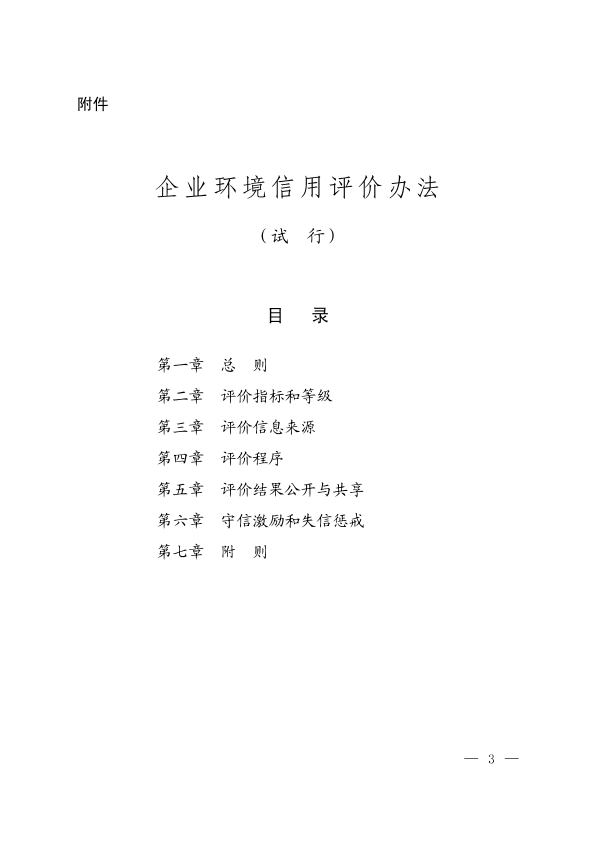 附件

企业环境信用评价办法

（试　行）

目　录

第一章　总　则
第二章　评价指标和等级
第三章　评价信息来源
第四章　评价程序
第五章　评价结果公开与共享
第六章　守信激励和失信惩戒
第七章　附　则

— 3 —